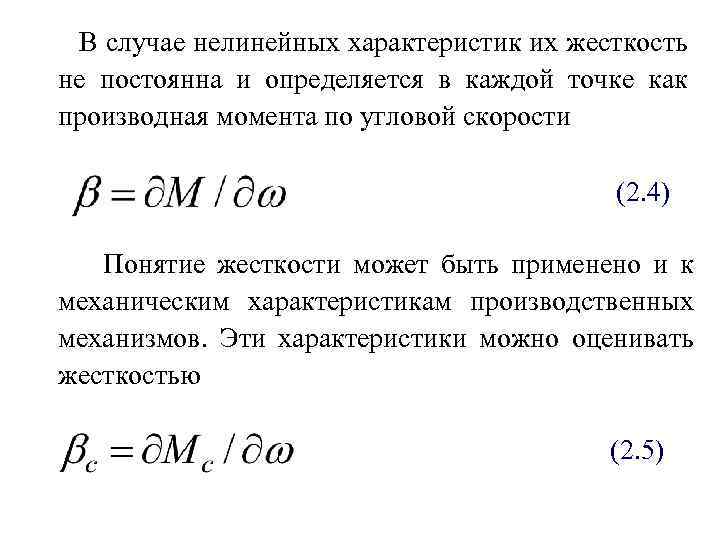 В случае нелинейных характеристик их жесткость не постоянна и определяется в каждой точке как производная момента по угловой скорости

$\beta = \partial M / \partial \omega$ (2.4)

Понятие жесткости может быть применено и к механическим характеристикам производственных механизмов. Эти характеристики можно оценивать жесткостью

$\beta_c = \partial M_c / \partial \omega$ (2.5)